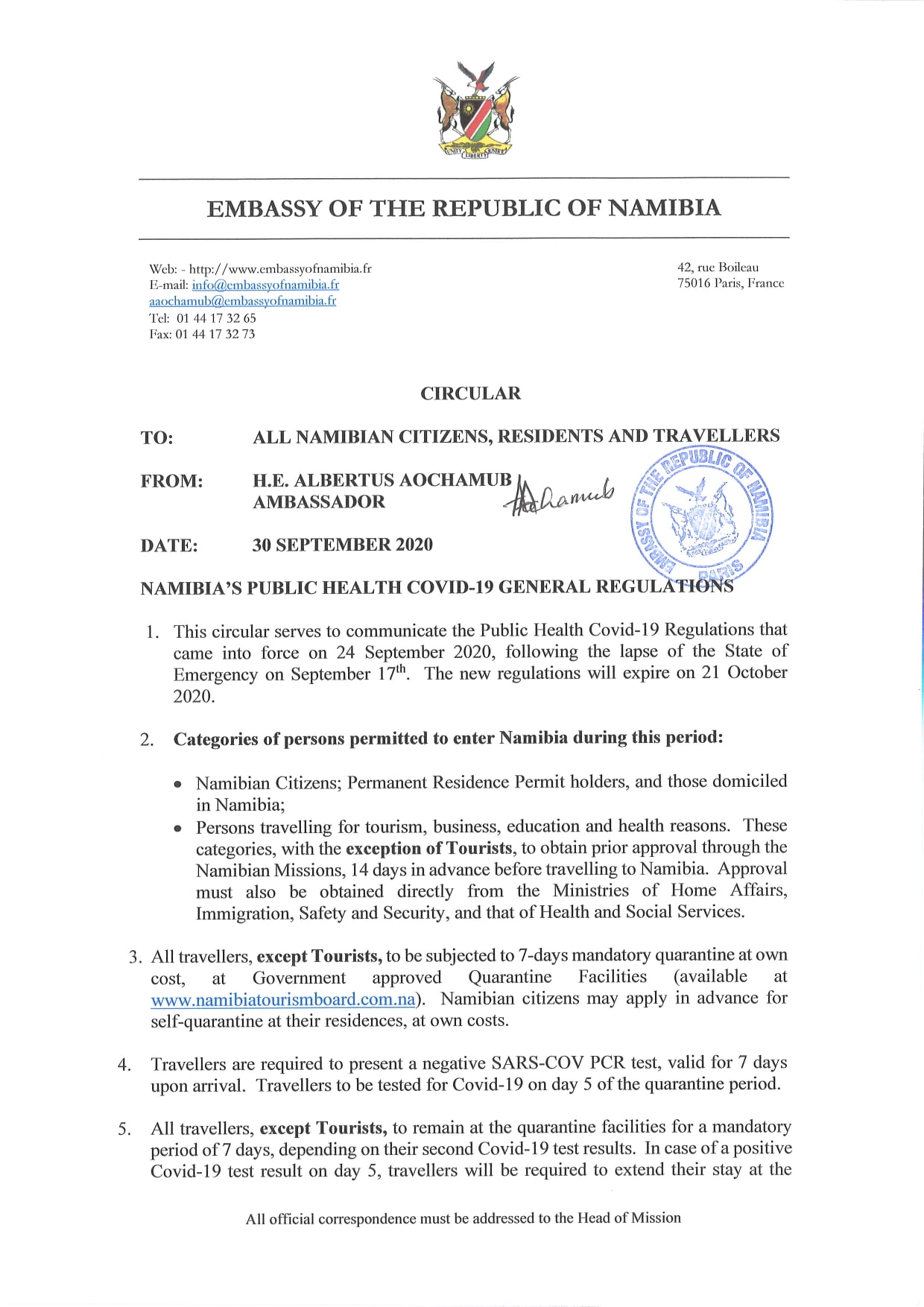 UNITY LIBERTY JUSTICE

EMBASSY OF THE REPUBLIC OF NAMIBIA

Web: - http://www.embassyofnamibia.fr
E-mail: info@embassyofnamibia.fr
aaochamub@embassyofnamibia.fr
Tel: 01 44 17 32 65
Fax: 01 44 17 32 73

42, rue Boileau
75016 Paris, France

CIRCULAR

TO: ALL NAMIBIAN CITIZENS, RESIDENTS AND TRAVELLERS

FROM: H.E. ALBERTUS AOCHAMUB
AMBASSADOR

AAochamub

EMBASSY OF THE REPUBLIC OF NAMIBIA PARIS

DATE: 30 SEPTEMBER 2020

NAMIBIA'S PUBLIC HEALTH COVID-19 GENERAL REGULATIONS

1. This circular serves to communicate the Public Health Covid-19 Regulations that came into force on 24 September 2020, following the lapse of the State of Emergency on September 17$^{th}$. The new regulations will expire on 21 October 2020.

2. Categories of persons permitted to enter Namibia during this period:

• Namibian Citizens; Permanent Residence Permit holders, and those domiciled in Namibia;
• Persons travelling for tourism, business, education and health reasons. These categories, with the exception of Tourists, to obtain prior approval through the Namibian Missions, 14 days in advance before travelling to Namibia. Approval must also be obtained directly from the Ministries of Home Affairs, Immigration, Safety and Security, and that of Health and Social Services.

3. All travellers, except Tourists, to be subjected to 7-days mandatory quarantine at own cost, at Government approved Quarantine Facilities (available at www.namibiatourismboard.com.na). Namibian citizens may apply in advance for self-quarantine at their residences, at own costs.

4. Travellers are required to present a negative SARS-COV PCR test, valid for 7 days upon arrival. Travellers to be tested for Covid-19 on day 5 of the quarantine period.

5. All travellers, except Tourists, to remain at the quarantine facilities for a mandatory period of 7 days, depending on their second Covid-19 test results. In case of a positive Covid-19 test result on day 5, travellers will be required to extend their stay at the

All official correspondence must be addressed to the Head of Mission